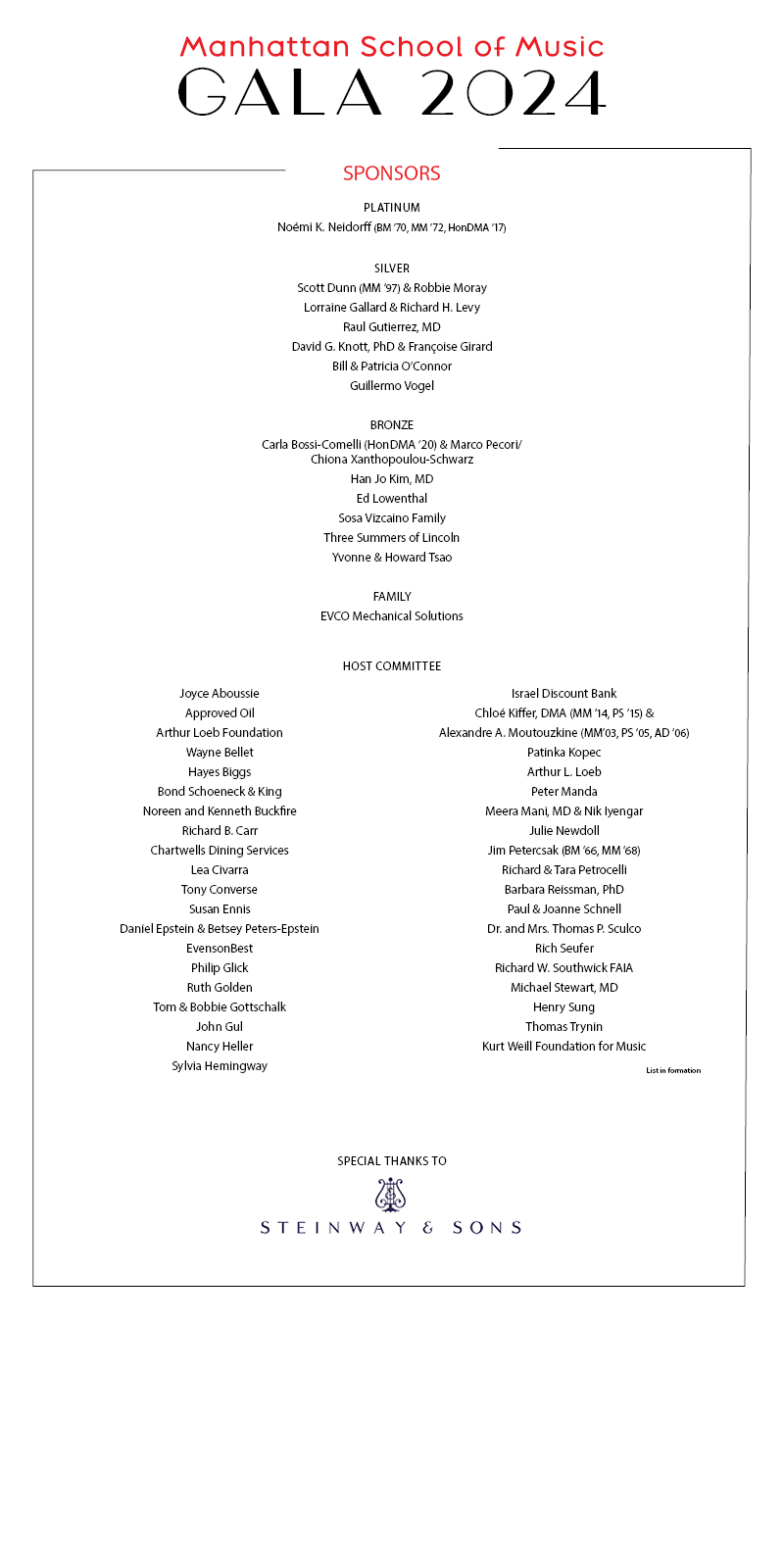 Manhattan School of Music
GALA 2024

SPONSORS

PLATINUM
Noémi K. Neidorff (BM '70, MM '72, HonDMA '17)

SILVER
Scott Dunn (MM '97) & Robbie Moray
Lorraine Gallard & Richard H. Levy
Raul Gutierrez, MD
David G. Knott, PhD & Françoise Girard
Bill & Patricia O'Connor
Guillermo Vogel

BRONZE
Carla Bossi-Comelli (HonDMA '20) & Marco Pecori/ Chiona Xanthopoulou-Schwarz
Han Jo Kim, MD
Ed Lowenthal
Sosa Vizcaino Family
Three Summers of Lincoln
Yvonne & Howard Tsao

FAMILY
EVCO Mechanical Solutions

HOST COMMITTEE

Joyce Aboussie
Approved Oil
Arthur Loeb Foundation
Wayne Bellet
Hayes Biggs
Bond Schoeneck & King
Noreen and Kenneth Buckfire
Richard B. Carr
Chartwells Dining Services
Lea Civarra
Tony Converse
Susan Ennis
Daniel Epstein & Betsey Peters-Epstein
EvensonBest
Philip Glick
Ruth Golden
Tom & Bobbie Gottschalk
John Gul
Nancy Heller
Sylvia Hemingway

Israel Discount Bank
Chloé Kiffer, DMA (MM '14, PS '15) & Alexandre A. Moutouzkine (MM'03, PS '05, AD '06)
Patinka Kopec
Arthur L. Loeb
Peter Manda
Meera Mani, MD & Nik Iyengar
Julie Newdoll
Jim Petercsak (BM '66, MM '68)
Richard & Tara Petrocelli
Barbara Reissman, PhD
Paul & Joanne Schnell
Dr. and Mrs. Thomas P. Sculco
Rich Seufer
Richard W. Southwick FAIA
Michael Stewart, MD
Henry Sung
Thomas Trynin
Kurt Weill Foundation for Music

List in formation

SPECIAL THANKS TO
STEINWAY & SONS